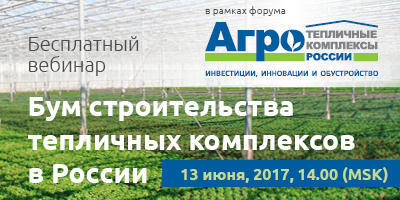 Бесплатный вебинар

в рамках форума

Агро ТЕПЛИЧНЫЕ КОМПЛЕКСЫ РОССИИ

ИНВЕСТИЦИИ, ИННОВАЦИИ И ОБУСТРОЙСТВО

Бум строительства тепличных комплексов в России

13 июня, 2017, 14.00 (MSK)